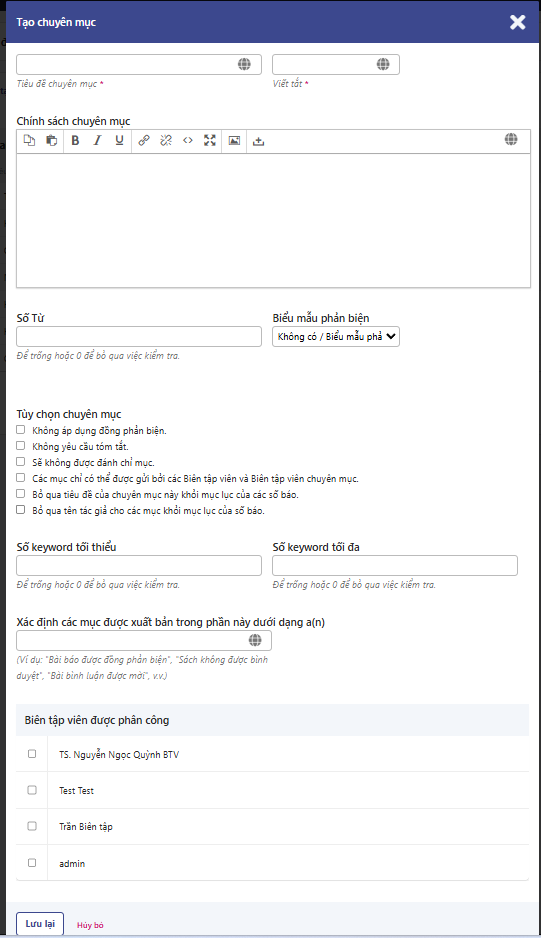 Tạo chuyên mục

Tiêu đề chuyên mục *

Viết tắt *

Chính sách chuyên mục

Số Từ

Để trống hoặc 0 để bỏ qua việc kiểm tra.

Biểu mẫu phản biện

Không có / Biểu mẫu phả

Tùy chọn chuyên mục

Không áp dụng đồng phản biện.

Không yêu cầu tóm tắt.

Sẽ không được đánh chỉ mục.

Các mục chỉ có thể được gửi bởi các Biên tập viên và Biên tập viên chuyên mục.

Bỏ qua tiêu đề của chuyên mục này khỏi mục lục của các số báo.

Bỏ qua tên tác giả cho các mục khỏi mục lục của số báo.

Số keyword tối thiểu

Để trống hoặc 0 để bỏ qua việc kiểm tra.

Số keyword tối đa

Để trống hoặc 0 để bỏ qua việc kiểm tra.

Xác định các mục được xuất bản trong phần này dưới dạng a(n)

(Ví dụ: "Bài báo được đồng phản biện", "Sách không được bình duyệt", "Bài bình luận được mời", v.v.)

Biên tập viên được phân công

TS. Nguyễn Ngọc Quỳnh BTV

Test Test

Trần Biên tập

admin

Lưu lại

Hủy bỏ